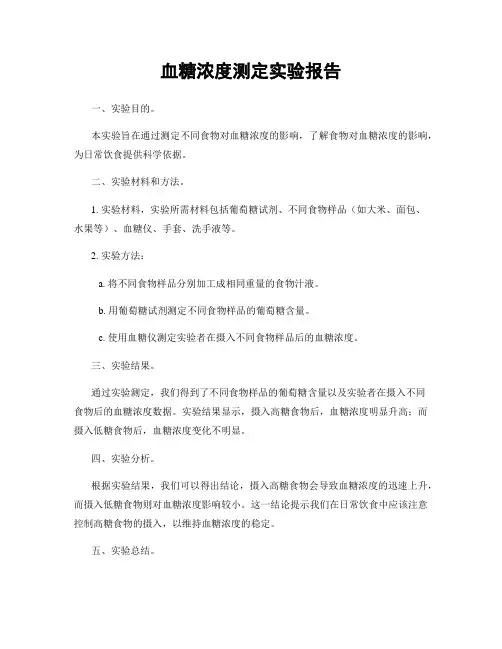 血糖浓度测定实验报告

一、实验目的。

本实验旨在通过测定不同食物对血糖浓度的影响，了解食物对血糖浓度的影响，为日常饮食提供科学依据。

二、实验材料和方法。

1. 实验材料，实验所需材料包括葡萄糖试剂、不同食物样品（如大米、面包、水果等）、血糖仪、手套、洗手液等。

2. 实验方法：

a. 将不同食物样品分别加工成相同重量的食物汁液。

b. 用葡萄糖试剂测定不同食物样品的葡萄糖含量。

c. 使用血糖仪测定实验者在摄入不同食物样品后的血糖浓度。

三、实验结果。

通过实验测定，我们得到了不同食物样品的葡萄糖含量以及实验者在摄入不同食物后的血糖浓度数据。实验结果显示，摄入高糖食物后，血糖浓度明显升高；而摄入低糖食物后，血糖浓度变化不明显。

四、实验分析。

根据实验结果，我们可以得出结论，摄入高糖食物会导致血糖浓度的迅速上升，而摄入低糖食物则对血糖浓度影响较小。这一结论提示我们在日常饮食中应该注意控制高糖食物的摄入，以维持血糖浓度的稳定。

五、实验总结。